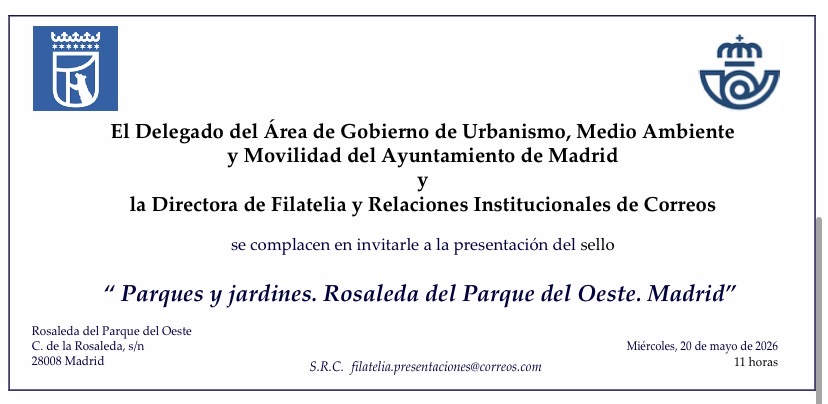 El Delegado del Área de Gobierno de Urbanismo, Medio Ambiente
y Movilidad del Ayuntamiento de Madrid
y
la Directora de Filatelia y Relaciones Institucionales de Correos

se complacen en invitarle a la presentación del sello

" Parques y jardines. Rosaleda del Parque del Oeste. Madrid"

Rosaleda del Parque del Oeste
C. de la Rosaleda, s/n
28008 Madrid

S.R.C. filatelia.presentaciones@correos.com

Miércoles, 20 de mayo de 2026
11 horas